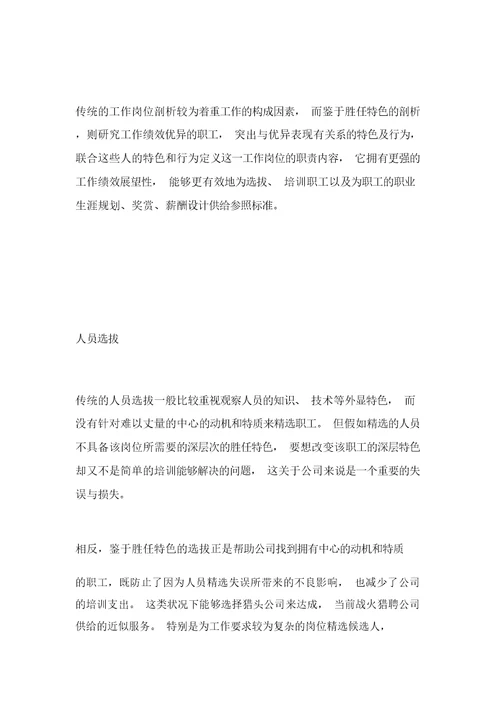 传统的工作岗位剖析较为着重工作的构成因素， 而鉴于胜任特色的剖析，则研究工作绩效优异的职工， 突出与优异表现有关系的特色及行为，联合这些人的特色和行为定义这一工作岗位的职责内容， 它拥有更强的工作绩效展望性， 能够更有效地为选拔、 培训职工以及为职工的职业生涯规划、奖赏、薪酬设计供给参照标准。

人员选拔

传统的人员选拔一般比较重视观察人员的知识、 技术等外显特色， 而没有针对难以丈量的中心的动机和特质来精选职工。 但假如精选的人员不具备该岗位所需要的深层次的胜任特色， 要想改变该职工的深层特色却又不是简单的培训能够解决的问题， 这关于公司来说是一个重要的失误与损失。

相反，鉴于胜任特色的选拔正是帮助公司找到拥有中心的动机和特质

的职工，既防止了因为人员精选失误所带来的不良影响， 也减少了公司的培训支出。 这类状况下能够选择猎头公司来达成， 当前战火猎聘公司供给的近似服务。 特别是为工作要求较为复杂的岗位精选候选人，